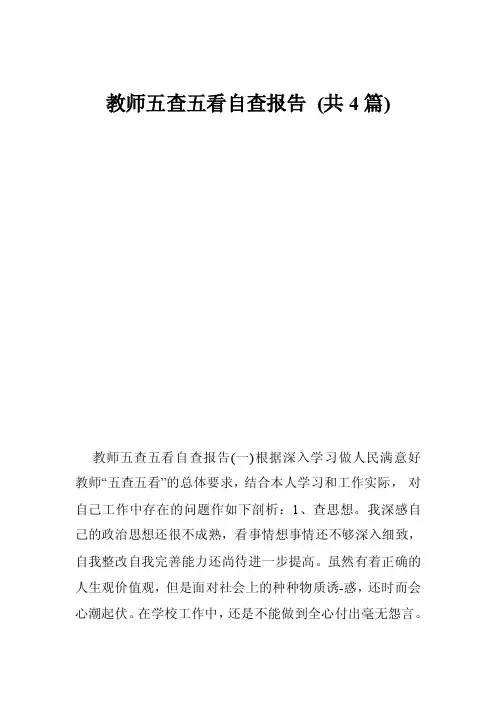 教师五查五看自查报告 (共 4 篇)

教师五查五看自查报告(一)根据深入学习做人民满意好教师“五查五看”的总体要求，结合本人学习和工作实际， 对自己工作中存在的问题作如下剖析：1、查思想。我深感自己的政治思想还很不成熟，看事情想事情还不够深入细致，自我整改自我完善能力还尚待进一步提高。虽然有着正确的人生观价值观，但是面对社会上的种种物质诱-惑，还时而会心潮起伏。在学校工作中，还是不能做到全心付出毫无怨言。